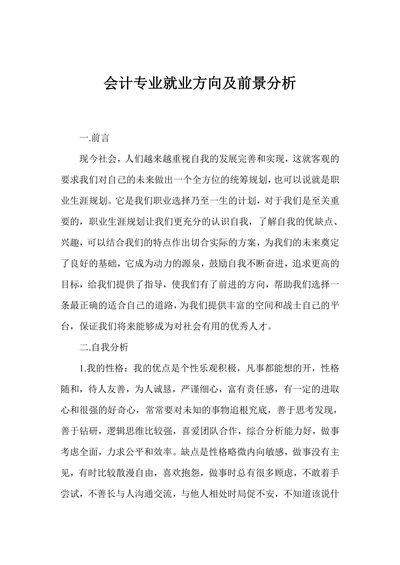 会计专业就业方向及前景分析

一.前言

现今社会，人们越来越重视自我的发展完善和实现，这就客观的要求我们对自己的未来做出一个全方位的统筹规划，也可以说就是职业生涯规划。它是我们职业选择乃至一生的计划，对于我们是至关重要的，职业生涯规划让我们更充分的认识自我，了解自我的优缺点、兴趣，可以结合我们的特点作出切合实际的方案，为我们的未来奠定了良好的基础，它成为动力的源泉，鼓励自我不断奋进，追求更高的目标，给我们提供了指导，使我们有了前进的方向，帮助我们选择一条最正确的适合自己的道路，为我们提供丰富的空间和战士自己的平台，保证我们将来能够成为对社会有用的优秀人才。

二.自我分析

1.我的性格：我的优点是个性乐观积极，凡事都能想的开，性格随和，待人友善，为人诚恳，严谨细心，富有责任感，有一定的进取心和很强的好奇心，常常要对未知的事物追根究底，善于思考发现，善于钻研，逻辑思维比较强，喜爱团队合作，综合分析能力好，做事考虑全面，力求公平和效率。缺点是性格略微内向敏感，做事没有主见，有时比较散漫自由，喜欢抱怨，做事时总有很多顾虑，不敢着手尝试，不善长与人沟通交流，与他人相处时局促不安，不知道该说什